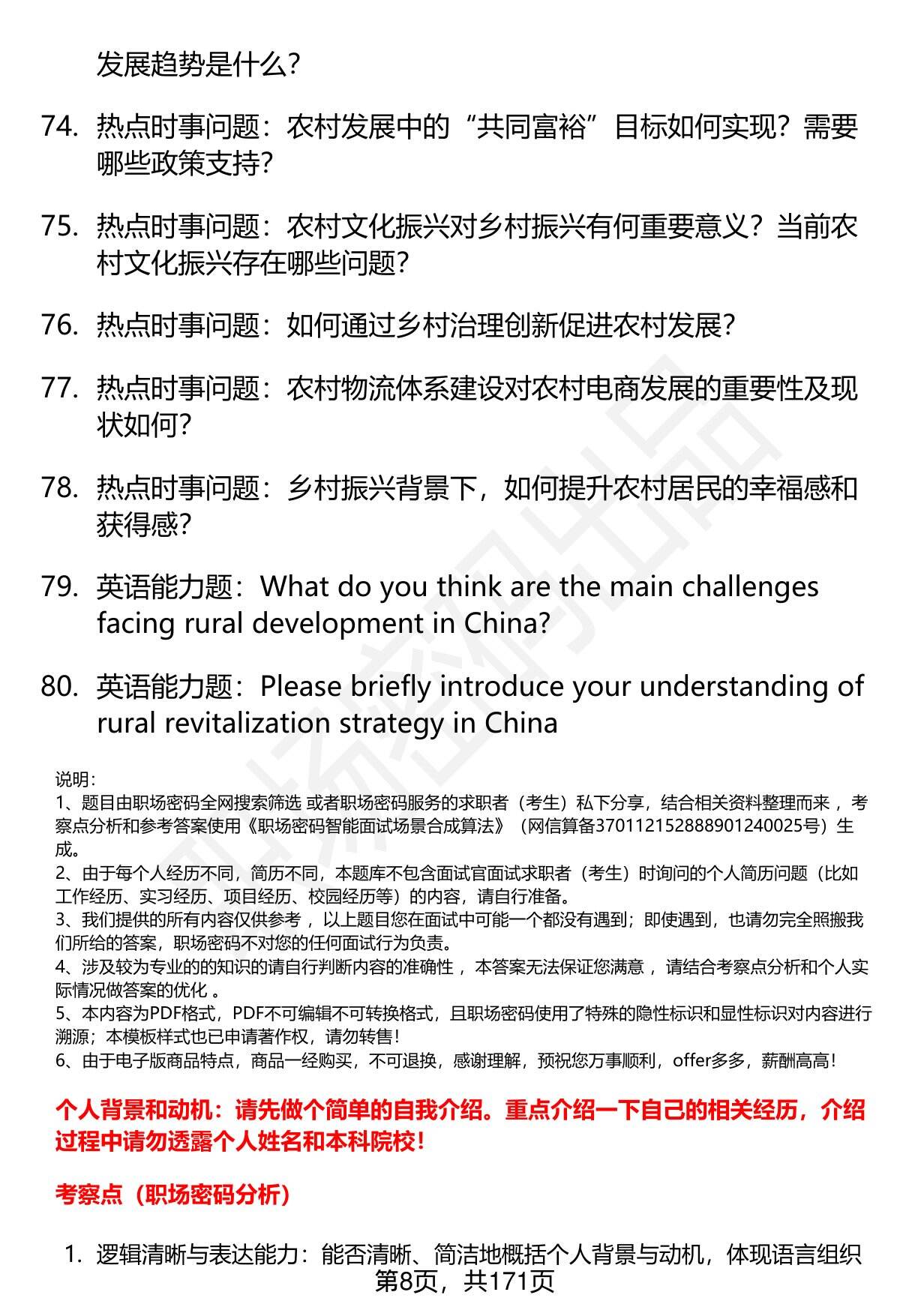 发展趋势是什么?

74. 热点时事问题：农村发展中的“共同富裕”目标如何实现？需要哪些政策支持?

75. 热点时事问题：农村文化振兴对乡村振兴有何重要意义？当前农村文化振兴存在哪些问题?

76. 热点时事问题：如何通过乡村治理创新促进农村发展?

77. 热点时事问题：农村物流体系建设对农村电商发展的重要性及现状如何?

78. 热点时事问题：乡村振兴背景下，如何提升农村居民的幸福感和获得感?

79. 英语能力题：What do you think are the main challenges facing rural development in China?

80. 英语能力题：Please briefly introduce your understanding of rural revitalization strategy in China

说明：
1、题目由职场密码全网搜索筛选 或者职场密码服务的求职者（考生）私下分享，结合相关资料整理而来，考察点分析和参考答案使用《职场密码智能面试场景合成算法》（网信算备370112152888901240025号）生成。
2、由于每个人经历不同，简历不同，本题库不包含面试官面试求职者（考生）时询问的个人简历问题（比如工作经历、实习经历、项目经历、校园经历等）的内容，请自行准备。
3、我们提供的所有内容仅供参考，以上题目您在面试中可能一个都没有遇到；即使遇到，也请勿完全照搬我们所给的答案，职场密码不对您的任何面试行为负责。
4、涉及较为专业的的知识的请自行判断内容的准确性，本答案无法保证您满意，请结合考察点分析和个人实际情况做答案的优化。
5、本内容为PDF格式，PDF不可编辑不可转换格式，且职场密码使用了特殊的隐性标识和显性标识对内容进行溯源；本模板样式也已申请著作权，请勿转售！
6、由于电子版商品特点，商品一经购买，不可退换，感谢理解，预祝您万事顺利，offer多多，薪酬高高！

个人背景和动机：请先做个简单的自我介绍。重点介绍一下自己的相关经历，介绍过程中请勿透露个人姓名和本科院校！

考察点（职场密码分析）

1. 逻辑清晰与表达能力：能否清晰、简洁地概括个人背景与动机，体现语言组织
第8页，共171页